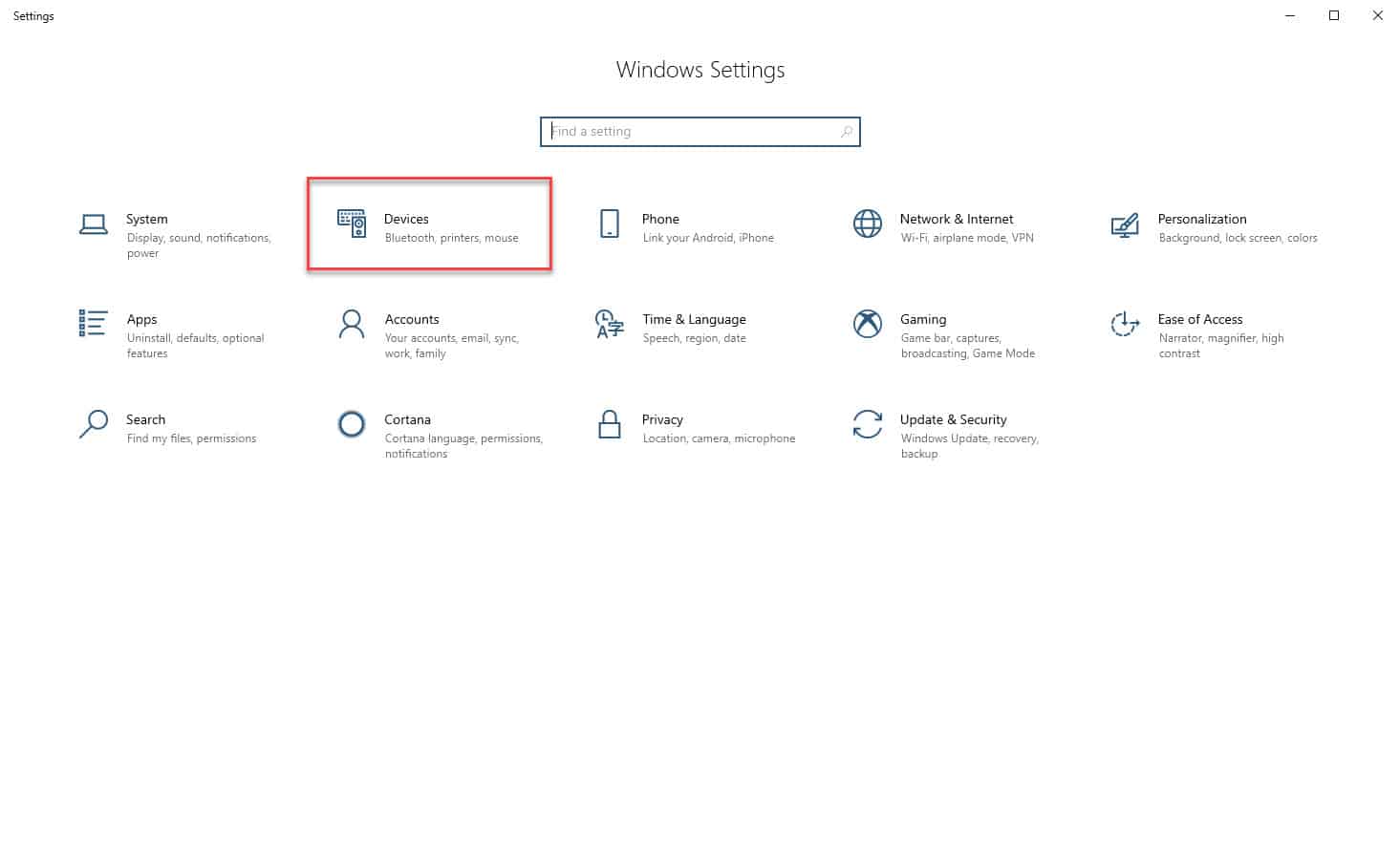 Settings

Windows Settings

Find a setting

System
Display, sound, notifications, power

Devices
Bluetooth, printers, mouse

Phone
Link your Android, iPhone

Network & Internet
Wi-Fi, airplane mode, VPN

Personalization
Background, lock screen, colors

Apps
Uninstall, defaults, optional features

Accounts
Your accounts, email, sync, work, family

Time & Language
Speech, region, date

Gaming
Game bar, captures, broadcasting, Game Mode

Ease of Access
Narrator, magnifier, high contrast

Search
Find my files, permissions

Cortana
Cortana language, permissions, notifications

Privacy
Location, camera, microphone

Update & Security
Windows Update, recovery, backup